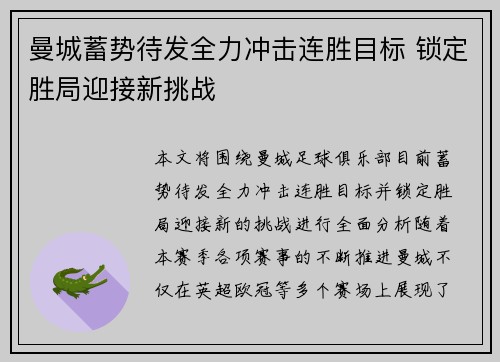 曼城蓄势待发全力冲击连胜目标 锁定胜局迎接新挑战

本文将围绕曼城足球俱乐部目前蓄势待发全力冲击连胜目标并锁定胜局迎接新的挑战进行全面分析随着本赛季各项赛事的不断推进曼城不仅在英超欧冠等多个赛场上展现了